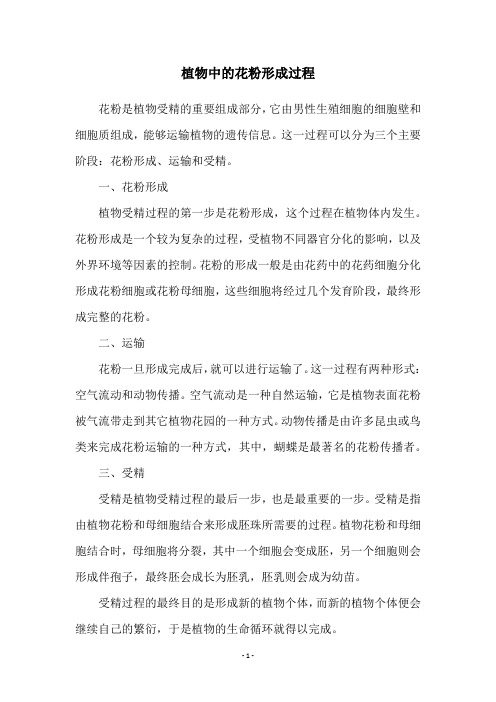 植物中的花粉形成过程

花粉是植物受精的重要组成部分，它由男性生殖细胞的细胞壁和细胞质组成，能够运输植物的遗传信息。这一过程可以分为三个主要阶段：花粉形成、运输和受精。

一、花粉形成

植物受精过程的第一步是花粉形成，这个过程在植物体内发生。花粉形成是一个较为复杂的过程，受植物不同器官分化的影响，以及外界环境等因素的控制。花粉的形成一般是由花药中的花药细胞分化形成花粉细胞或花粉母细胞，这些细胞将经过几个发育阶段，最终形成完整的花粉。

二、运输

花粉一旦形成完成后，就可以进行运输了。这一过程有两种形式：空气流动和动物传播。空气流动是一种自然运输，它是植物表面花粉被气流带走到其它植物花园的一种方式。动物传播是由许多昆虫或鸟类来完成花粉运输的一种方式，其中，蝴蝶是最著名的花粉传播者。

三、受精

受精是植物受精过程的最后一步，也是最重要的一步。受精是指由植物花粉和母细胞结合来形成胚珠所需要的过程。植物花粉和母细胞结合时，母细胞将分裂，其中一个细胞会变成胚，另一个细胞则会形成伴孢子，最终胚会成长为胚乳，胚乳则会成为幼苗。

受精过程的最终目的是形成新的植物个体，而新的植物个体便会继续自己的繁衍，于是植物的生命循环就得以完成。

- 1 -